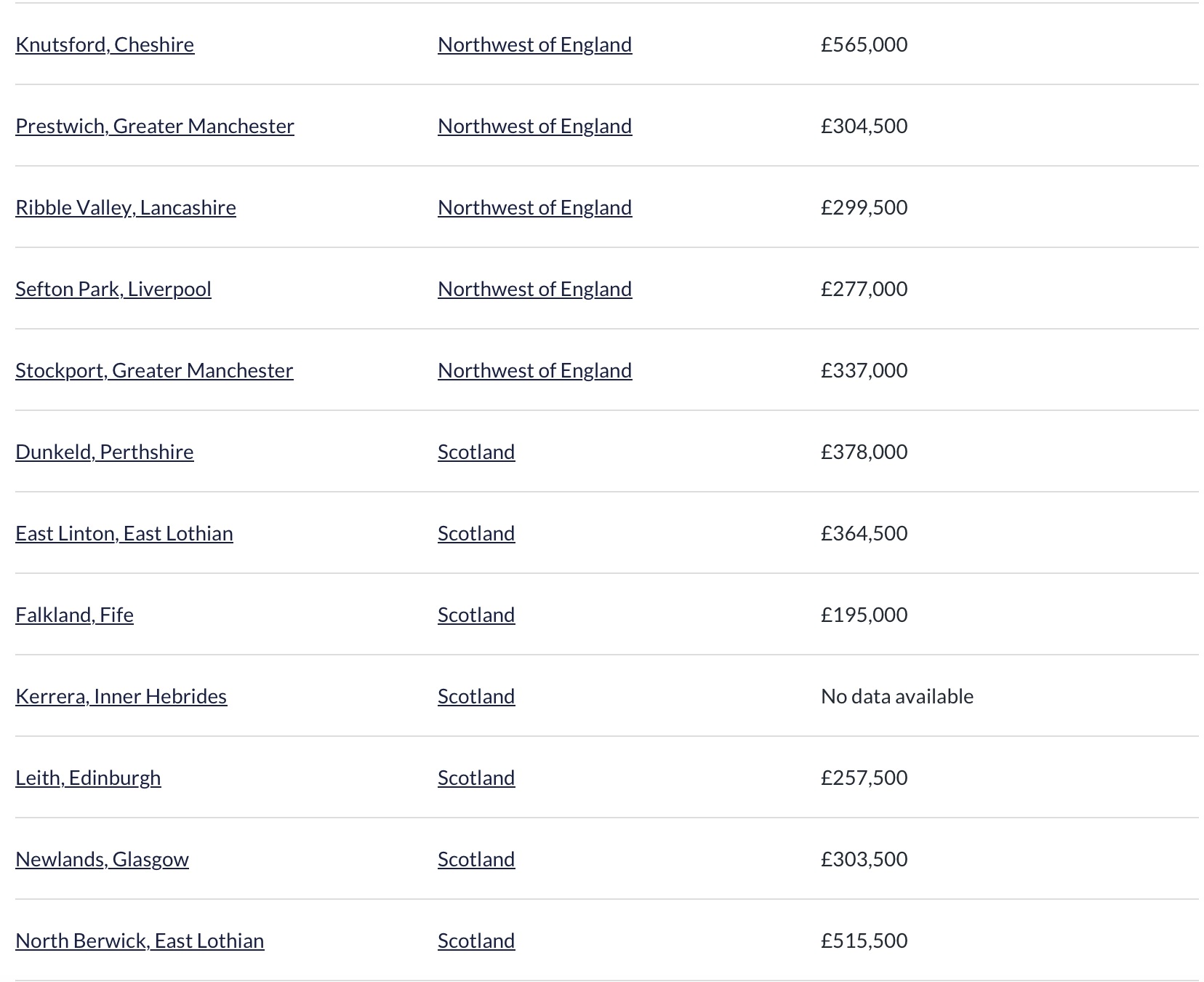 | | | |
|---|---|---|
| Knutsford, Cheshire | Northwest of England | £565,000 |
| Prestwich, Greater Manchester | Northwest of England | £304,500 |
| Ribble Valley, Lancashire | Northwest of England | £299,500 |
| Sefton Park, Liverpool | Northwest of England | £277,000 |
| Stockport, Greater Manchester | Northwest of England | £337,000 |
| Dunkeld, Perthshire | Scotland | £378,000 |
| East Linton, East Lothian | Scotland | £364,500 |
| Falkland, Fife | Scotland | £195,000 |
| Kerrera, Inner Hebrides | Scotland | No data available |
| Leith, Edinburgh | Scotland | £257,500 |
| Newlands, Glasgow | Scotland | £303,500 |
| North Berwick, East Lothian | Scotland | £515,500 |